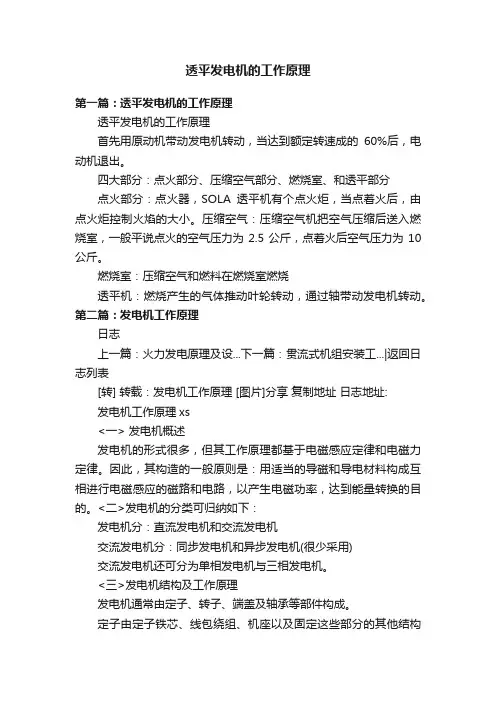 透平发电机的工作原理

第一篇：透平发电机的工作原理

透平发电机的工作原理

首先用原动机带动发电机转动，当达到额定转速成的 60%后，电动机退出。

四大部分：点火部分、压缩空气部分、燃烧室、和透平部分

点火部分：点火器，SOLA 透平机有个点火炬，当点着火后，由点火炬控制火焰的大小。压缩空气：压缩空气机把空气压缩后送入燃烧室，一般平说点火的空气压力为 2.5 公斤，点着火后空气压力为 10 公斤。

燃烧室：压缩空气和燃料在燃烧室燃烧

透平机：燃烧产生的气体推动叶轮转动，通过轴带动发电机转动。

第二篇：发电机工作原理

日志

上一篇：火力发电原理及设...下一篇：贯流式机组安装工...|返回日志列表

[转] 转载：发电机工作原理 [图片]分享 复制地址 日志地址:

发电机工作原理 xs

<一> 发电机概述

发电机的形式很多，但其工作原理都基于电磁感应定律和电磁力定律。因此，其构造的一般原则是：用适当的导磁和导电材料构成互相进行电磁感应的磁路和电路，以产生电磁功率，达到能量转换的目的。<二>发电机的分类可归纳如下：

发电机分：直流发电机和交流发电机

交流发电机分：同步发电机和异步发电机(很少采用)

交流发电机还可分为单相发电机与三相发电机。

<三>发电机结构及工作原理

发电机通常由定子、转子、端盖及轴承等部件构成。

定子由定子铁芯、线包绕组、机座以及固定这些部分的其他结构